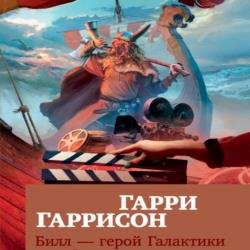 ГАРРИ
ГАРРИСОН
Билл — герой Галактики